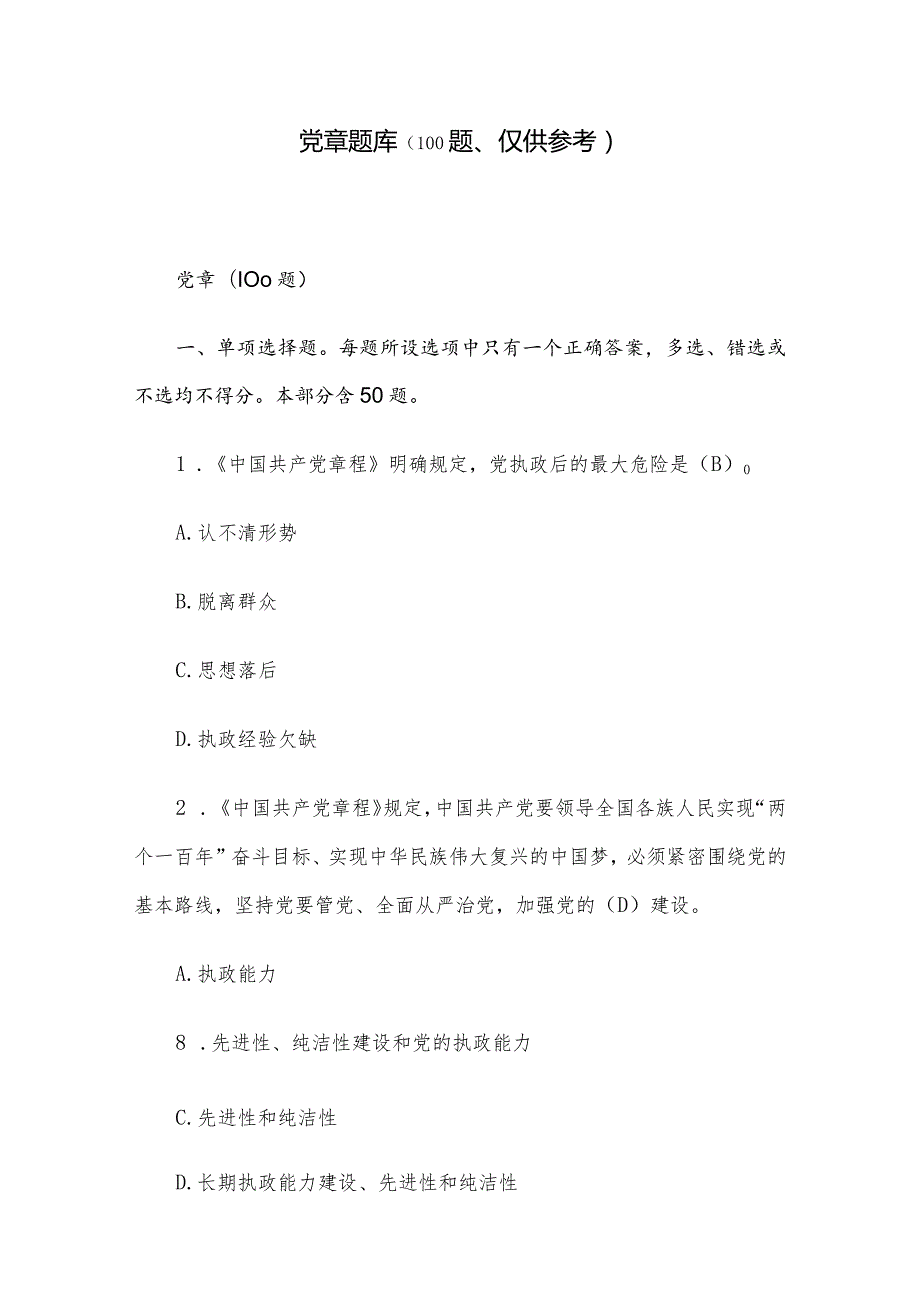 党章题库（100题、仅供参考）

党章（IOo题）

一、单项选择题。每题所设选项中只有一个正确答案，多选、错选或不选均不得分。本部分含50题。

1．《中国共产党章程》明确规定，党执政后的最大危险是（B）0

A.认不清形势

B.脱离群众

C.思想落后

D.执政经验欠缺

2．《中国共产党章程》规定，中国共产党要领导全国各族人民实现“两个一百年”奋斗目标、实现中华民族伟大复兴的中国梦，必须紧密围绕党的基本路线，坚持党要管党、全面从严治党，加强党的（D）建设。

A.执政能力

8．先进性、纯洁性建设和党的执政能力

C.先进性和纯洁性

D.长期执政能力建设、先进性和纯洁性